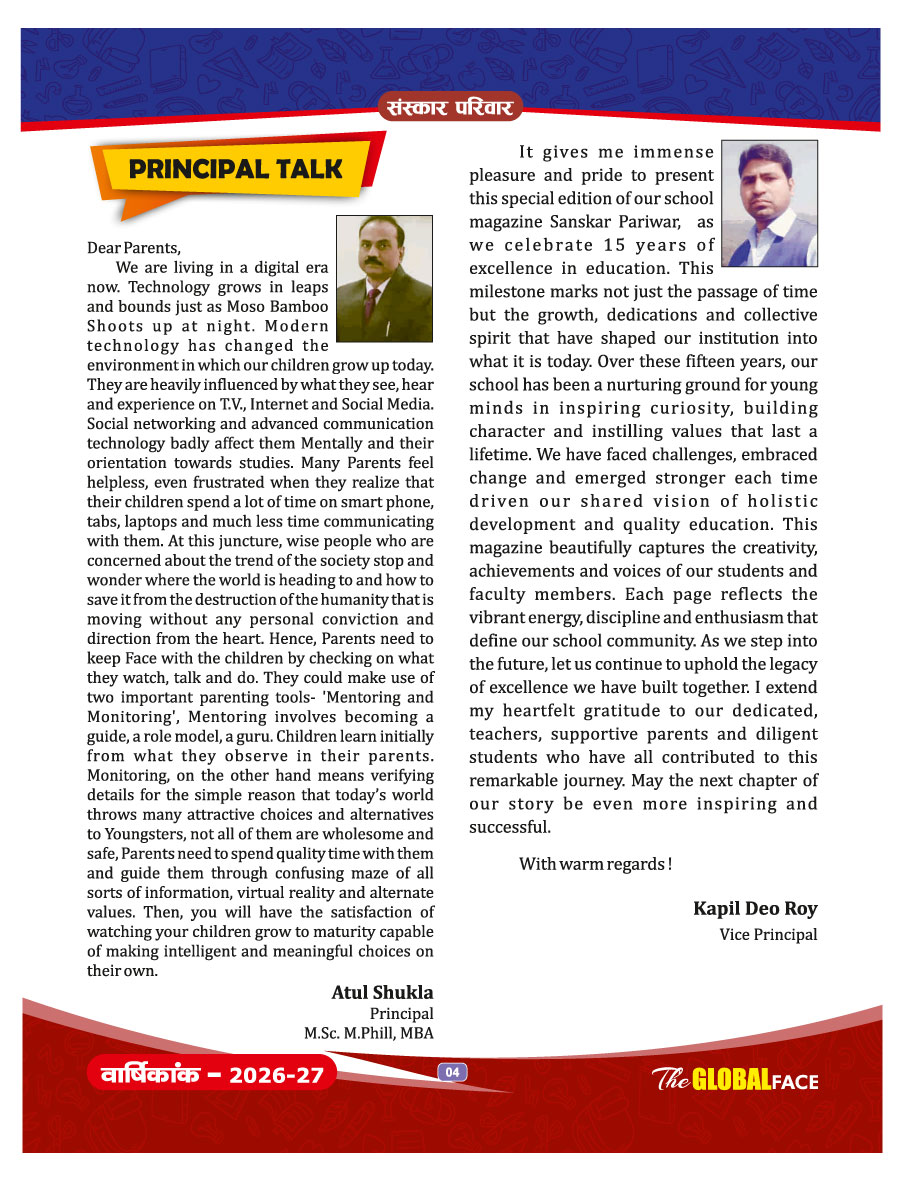 संस्कार परिवार

PRINCIPAL TALK

Dear Parents,

We are living in a digital era now. Technology grows in leaps and bounds just as Moso Bamboo Shoots up at night. Modern technology has changed the environment in which our children grow up today. They are heavily influenced by what they see, hear and experience on T.V., Internet and Social Media. Social networking and advanced communication technology badly affect them Mentally and their orientation towards studies. Many Parents feel helpless, even frustrated when they realize that their children spend a lot of time on smart phone, tabs, laptops and much less time communicating with them. At this juncture, wise people who are concerned about the trend of the society stop and wonder where the world is heading to and how to save it from the destruction of the humanity that is moving without any personal conviction and direction from the heart. Hence, Parents need to keep Face with the children by checking on what they watch, talk and do. They could make use of two important parenting tools- 'Mentoring and Monitoring', Mentoring involves becoming a guide, a role model, a guru. Children learn initially from what they observe in their parents. Monitoring, on the other hand means verifying details for the simple reason that today's world throws many attractive choices and alternatives to Youngsters, not all of them are wholesome and safe, Parents need to spend quality time with them and guide them through confusing maze of all sorts of information, virtual reality and alternate values. Then, you will have the satisfaction of watching your children grow to maturity capable of making intelligent and meaningful choices on their own.

Atul Shukla
Principal
M.Sc. M.Phill, MBA

It gives me immense pleasure and pride to present this special edition of our school magazine Sanskar Pariwar, as we celebrate 15 years of excellence in education. This milestone marks not just the passage of time but the growth, dedications and collective spirit that have shaped our institution into what it is today. Over these fifteen years, our school has been a nurturing ground for young minds in inspiring curiosity, building character and instilling values that last a lifetime. We have faced challenges, embraced change and emerged stronger each time driven our shared vision of holistic development and quality education. This magazine beautifully captures the creativity, achievements and voices of our students and faculty members. Each page reflects the vibrant energy, discipline and enthusiasm that define our school community. As we step into the future, let us continue to uphold the legacy of excellence we have built together. I extend my heartfelt gratitude to our dedicated, teachers, supportive parents and diligent students who have all contributed to this remarkable journey. May the next chapter of our story be even more inspiring and successful.

With warm regards !

Kapil Deo Roy
Vice Principal

वार्षिकांक – 2026-27

04

The GLOBAL FACE